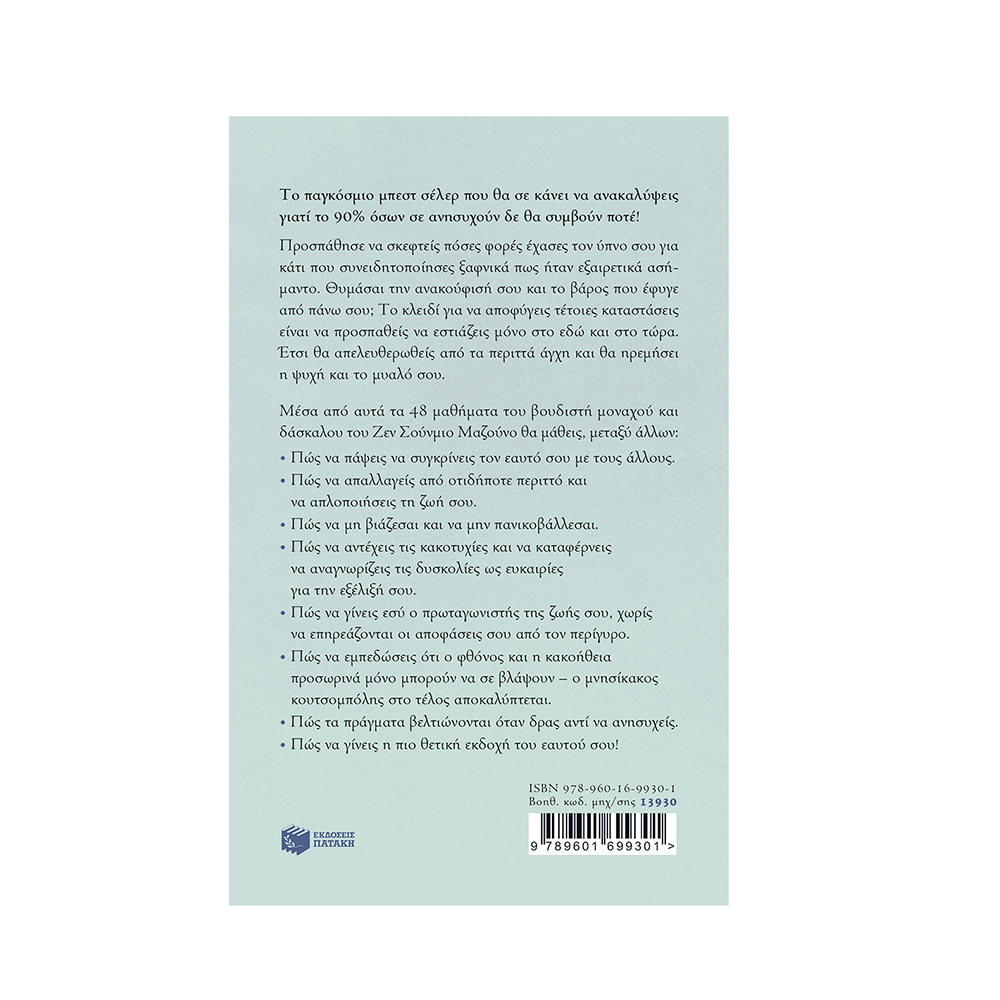 Το παγκόσμιο μπεστ σέλερ που θα σε κάνει να ανακαλύψεις γιατί το 90% όσων σε ανησυχούν δε θα συμβούν ποτέ!

Προσπάθησε να σκεφτείς πόσες φορές έχασες τον ύπνο σου για κάτι που συνειδητοποίησες ξαφνικά πως ήταν εξαιρετικά ασήμαντο. Θυμάσαι την ανακούφισή σου και το βάρος που έφυγε από πάνω σου; Το κλειδί για να αποφύγεις τέτοιες καταστάσεις είναι να προσπαθείς να εστιάζεις μόνο στο εδώ και στο τώρα. Έτσι θα απελευθερωθείς από τα περιττά άγχη και θα ηρεμήσει η ψυχή και το μυαλό σου.

Μέσα από αυτά τα 48 μαθήματα του βουδιστή μοναχού και δάσκαλου του Ζεν Σούνμιο Μαζούνο θα μάθεις, μεταξύ άλλων:
• Πώς να πάψεις να συγκρίνεις τον εαυτό σου με τους άλλους.
• Πώς να απαλλαγείς από οτιδήποτε περιττό και να απλοποιήσεις τη ζωή σου.
• Πώς να μη βιάζεσαι και να μην πανικοβάλλεσαι.
• Πώς να αντέχεις τις κακοτυχίες και να καταφέρνεις να αναγνωρίζεις τις δυσκολίες ως ευκαιρίες για την εξέλιξή σου.
• Πώς να γίνεις εσύ ο πρωταγωνιστής της ζωής σου, χωρίς να επηρεάζονται οι αποφάσεις σου από τον περίγυρο.
• Πώς να εμπεδώσεις ότι ο φθόνος και η κακοήθεια προσωρινά μόνο μπορούν να σε βλάψουν – ο μνησίκακος κουτσομπόλης στο τέλος αποκαλύπτεται.
• Πώς τα πράγματα βελτιώνονται όταν δρας αντί να ανησυχείς.
• Πώς να γίνεις η πιο θετική εκδοχή του εαυτού σου!

ΕΚΔΟΣΕΙΣ ΠΑΤΑΚΗ

ISBN 978-960-16-9930-1
Βοηθ. κωδ. μηχ/σης 13930

9 789601 699301 >